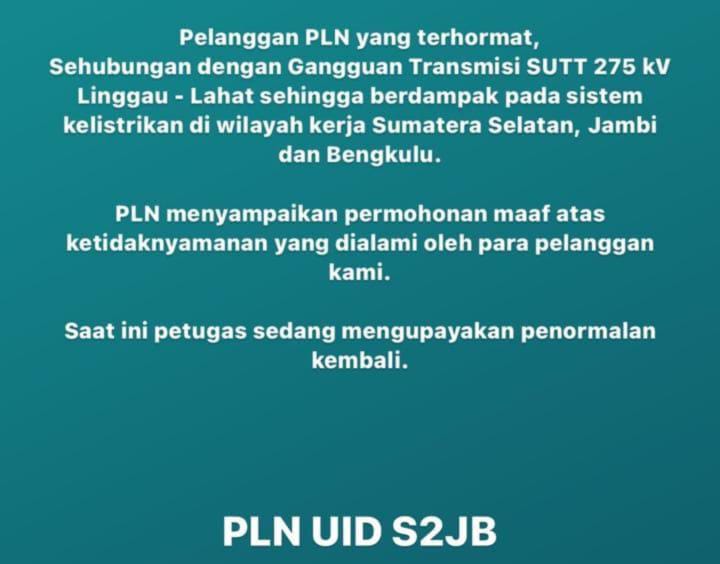 Pelanggan PLN yang terhormat,
Sehubungan dengan Gangguan Transmisi SUTT 275 kV Linggau - Lahat sehingga berdampak pada sistem kelistrikan di wilayah kerja Sumatera Selatan, Jambi dan Bengkulu.

PLN menyampaikan permohonan maaf atas ketidaknyamanan yang dialami oleh para pelanggan kami.

Saat ini petugas sedang mengupayakan penormalan kembali.

PLN UID S2JB